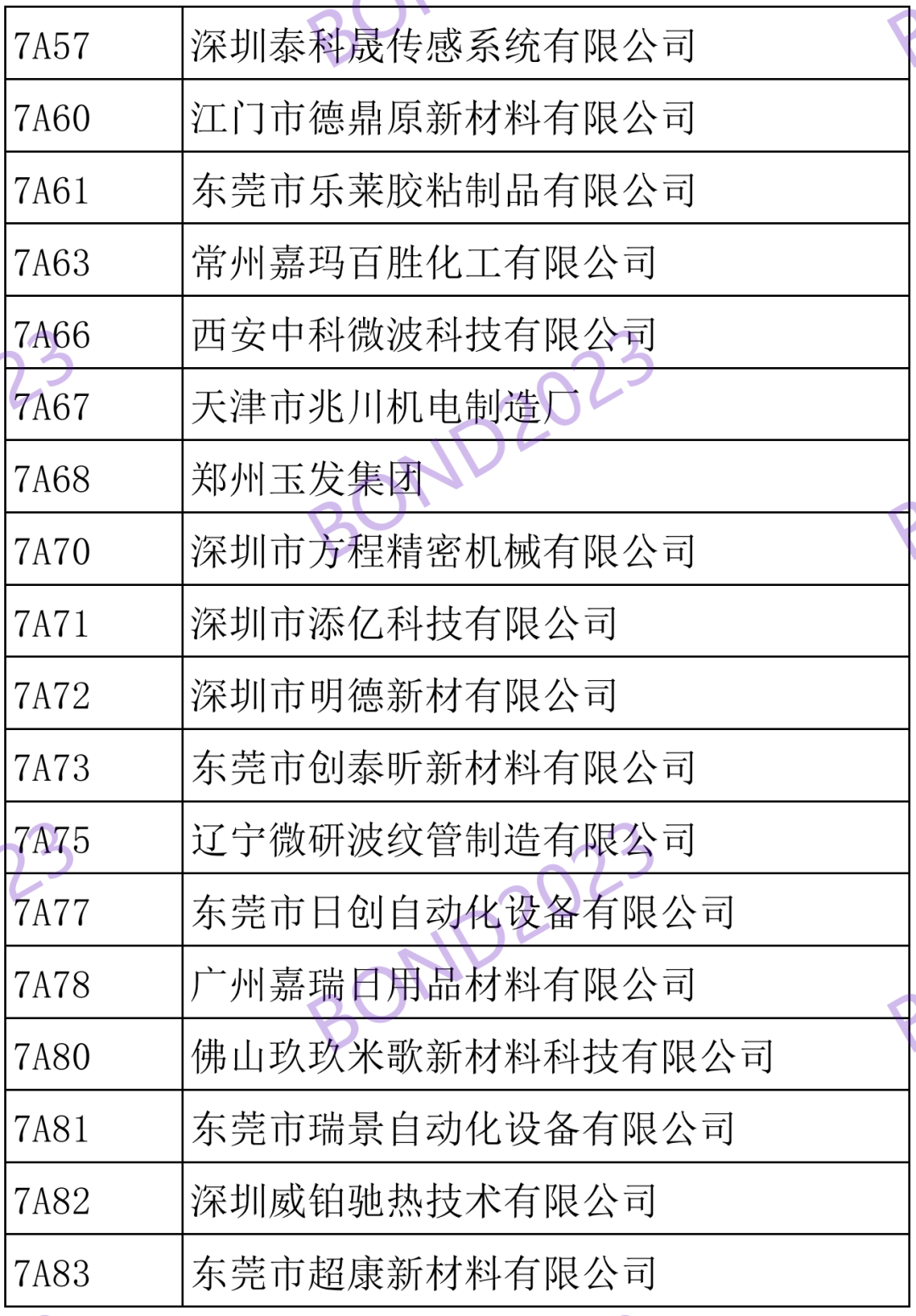 | 7A57 | 深圳泰科晟传感系统有限公司 |
|---|---|
| 7A60 | 江门市德鼎原新材料有限公司 |
| 7A61 | 东莞市乐莱胶粘制品有限公司 |
| 7A63 | 常州嘉玛百胜化工有限公司 |
| 7A66 | 西安中科微波科技有限公司 |
| 7A67 | 天津市兆川机电制造厂 |
| 7A68 | 郑州玉发集团 |
| 7A70 | 深圳市方程精密机械有限公司 |
| 7A71 | 深圳市添亿科技有限公司 |
| 7A72 | 深圳市明德新材有限公司 |
| 7A73 | 东莞市创泰昕新材料有限公司 |
| 7A75 | 辽宁微研波纹管制造有限公司 |
| 7A77 | 东莞市日创自动化设备有限公司 |
| 7A78 | 广州嘉瑞日用品材料有限公司 |
| 7A80 | 佛山玖玖米歌新材料科技有限公司 |
| 7A81 | 东莞市瑞景自动化设备有限公司 |
| 7A82 | 深圳威铂驰热技术有限公司 |
| 7A83 | 东莞市超康新材料有限公司 |

BOND2023